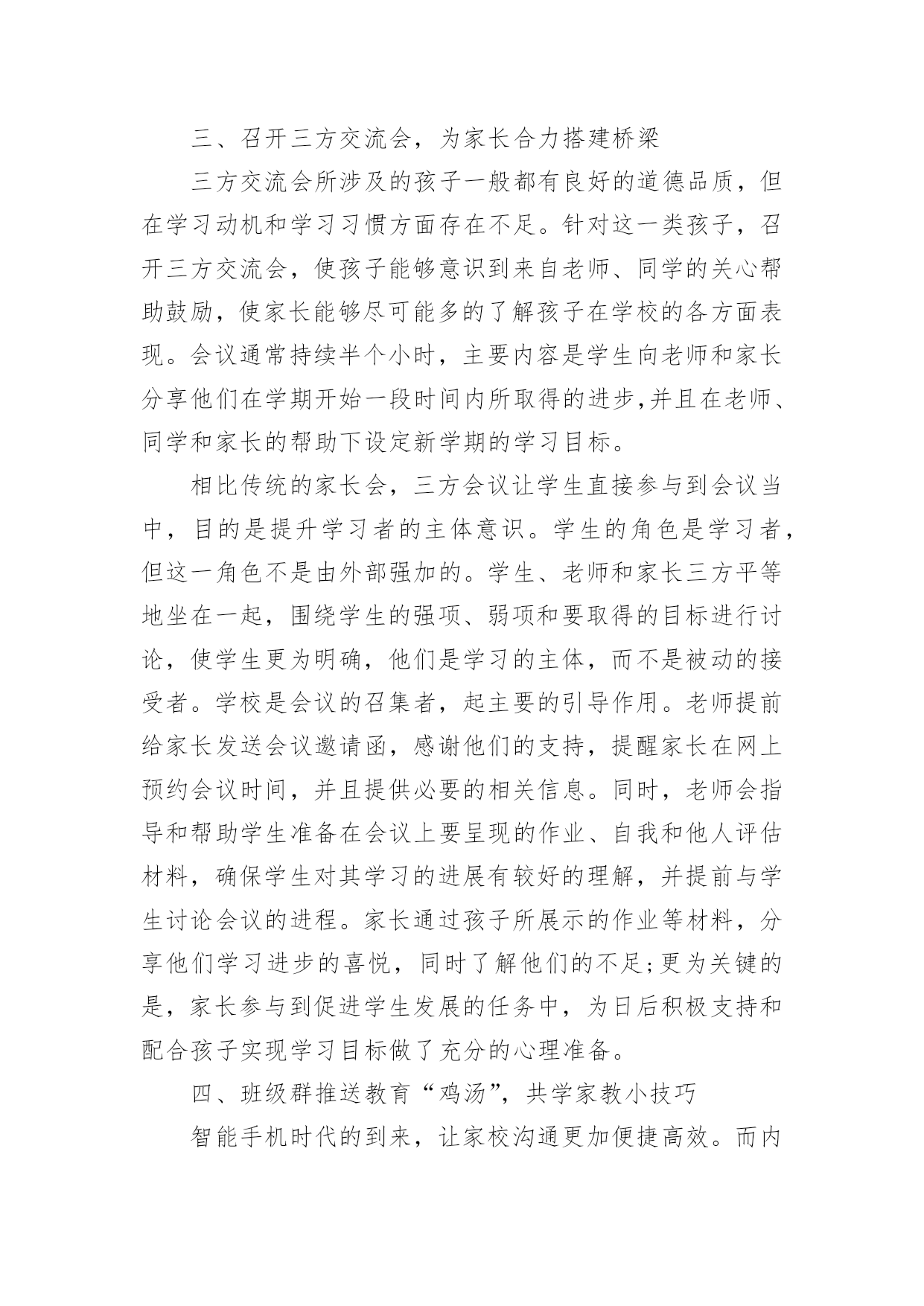 三、召开三方交流会，为家长合力搭建桥梁

三方交流会所涉及的孩子一般都有良好的道德品质，但在学习动机和学习习惯方面存在不足。针对这一类孩子，召开三方交流会，使孩子能够意识到来自老师、同学的关心帮助鼓励，使家长能够尽可能多的了解孩子在学校的各方面表现。会议通常持续半个小时，主要内容是学生向老师和家长分享他们在学期开始一段时间内所取得的进步,并且在老师、同学和家长的帮助下设定新学期的学习目标。

相比传统的家长会，三方会议让学生直接参与到会议当中，目的是提升学习者的主体意识。学生的角色是学习者，但这一角色不是由外部强加的。学生、老师和家长三方平等地坐在一起，围绕学生的强项、弱项和要取得的目标进行讨论，使学生更为明确，他们是学习的主体，而不是被动的接受者。学校是会议的召集者，起主要的引导作用。老师提前给家长发送会议邀请函，感谢他们的支持，提醒家长在网上预约会议时间，并且提供必要的相关信息。同时，老师会指导和帮助学生准备在会议上要呈现的作业、自我和他人评估材料，确保学生对其学习的进展有较好的理解，并提前与学生讨论会议的进程。家长通过孩子所展示的作业等材料，分享他们学习进步的喜悦，同时了解他们的不足;更为关键的是，家长参与到促进学生发展的任务中，为日后积极支持和配合孩子实现学习目标做了充分的心理准备。

四、班级群推送教育“鸡汤”，共学家教小技巧

智能手机时代的到来，让家校沟通更加便捷高效。而内